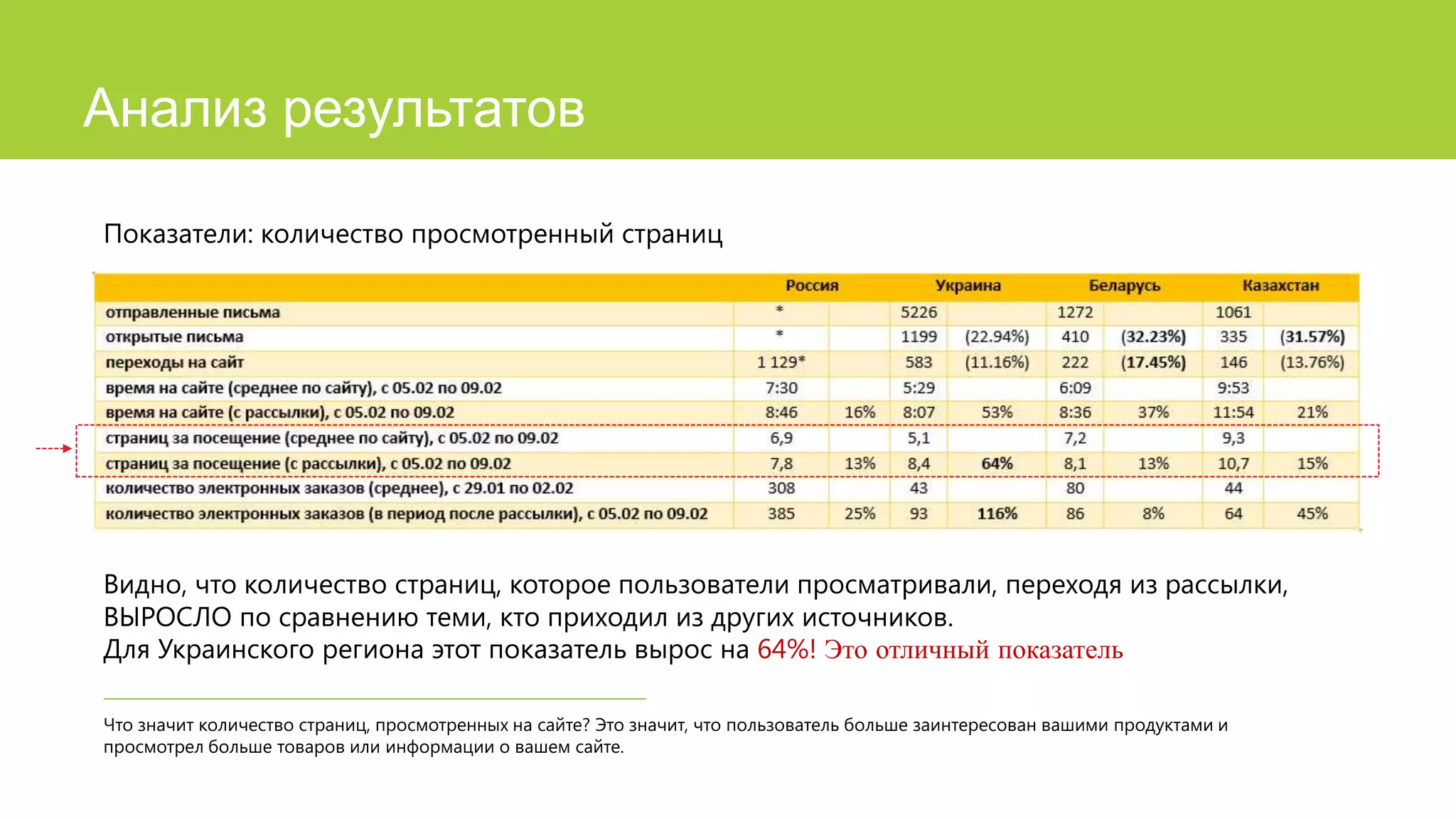 Анализ результатов

Показатели: количество просмотренный страниц

| | Россия | | Украина | | Беларусь | | Казахстан | |
|---|---|---|---|---|---|---|---|---|
| отправленные письма | * | | 5226 | | 1272 | | 1061 | |
| открытые письма | * | | 1199 | (22.94%) | 410 | (32.23%) | 335 | (31.57%) |
| переходы на сайт | 1 129* | | 583 | (11.16%) | 222 | (17.45%) | 146 | (13.76%) |
| время на сайте (среднее по сайту), с 05.02 по 09.02 | 7:30 | | 5:29 | | 6:09 | | 9:53 | |
| время на сайте (с рассылки), с 05.02 по 09.02 | 8:46 | 16% | 8:07 | 53% | 8:36 | 37% | 11:54 | 21% |
| страниц за посещение (среднее по сайту), с 05.02 по 09.02 | 6,9 | | 5,1 | | 7,2 | | 9,3 | |
| страниц за посещение (с рассылки), с 05.02 по 09.02 | 7,8 | 13% | 8,4 | 64% | 8,1 | 13% | 10,7 | 15% |
| количество электронных заказов (среднее), с 29.01 по 02.02 | 308 | | 43 | | 80 | | 44 | |
| количество электронных заказов (в период после рассылки), с 05.02 по 09.02 | 385 | 25% | 93 | 116% | 86 | 8% | 64 | 45% |

Видно, что количество страниц, которое пользователи просматривали, переходя из рассылки, ВЫРОСЛО по сравнению теми, кто приходил из других источников.
Для Украинского региона этот показатель вырос на 64%! Это отличный показатель

Что значит количество страниц, просмотренных на сайте? Это значит, что пользователь больше заинтересован вашими продуктами и просмотрел больше товаров или информации о вашем сайте.